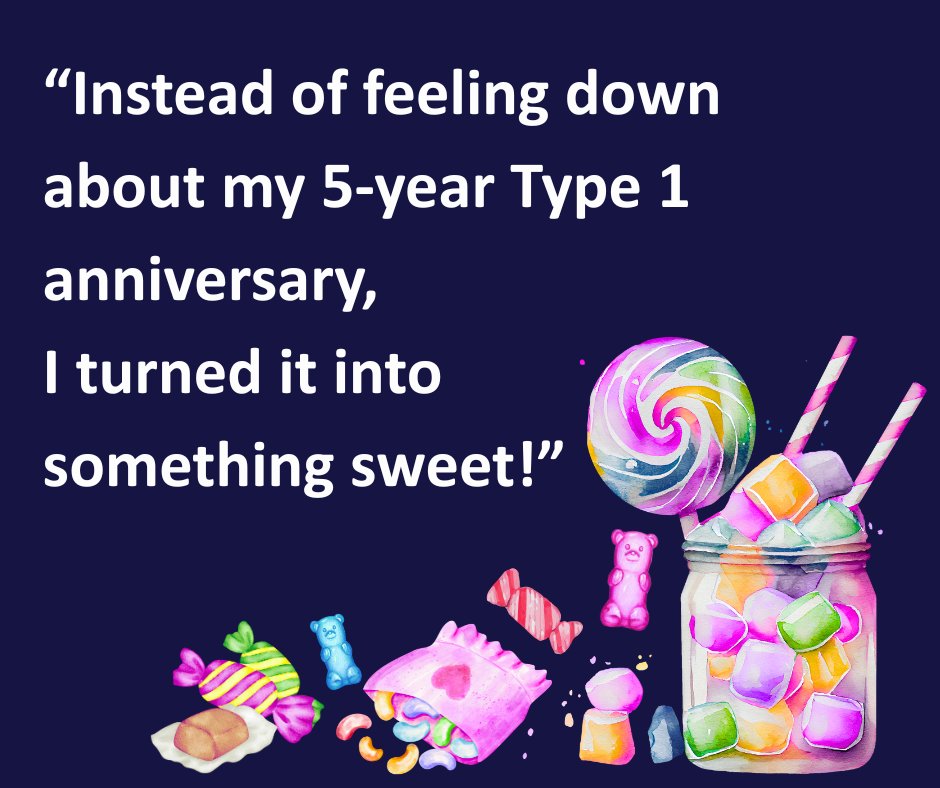 “Instead of feeling down about my 5-year Type 1 anniversary,
I turned it into something sweet!”